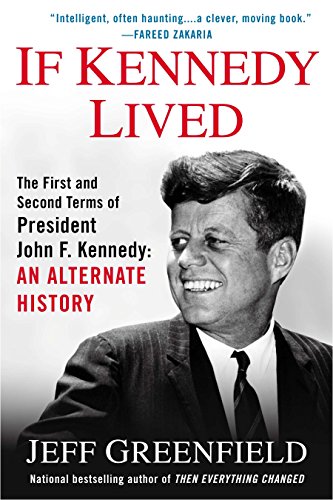 "Intelligent, often haunting....a clever, moving book."
—FAREED ZAKARIA

IF KENNEDY LIVED

The First and Second Terms of President John F. Kennedy: AN ALTERNATE HISTORY

JEFF GREENFIELD

National bestselling author of THEN EVERYTHING CHANGED